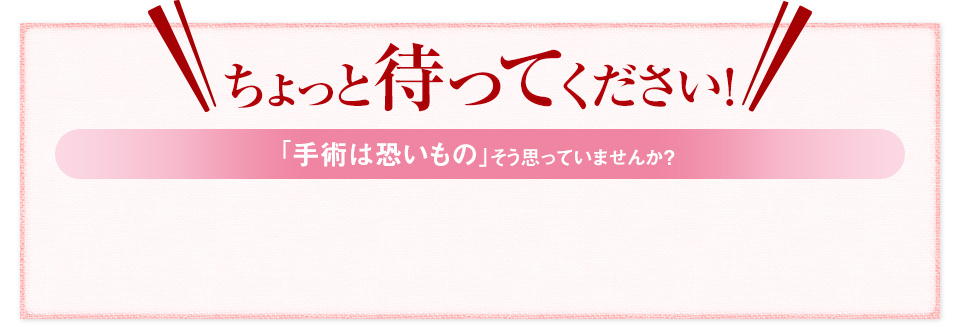 ちょっと待ってください！

「手術は恐いもの」そう思っていませんか？